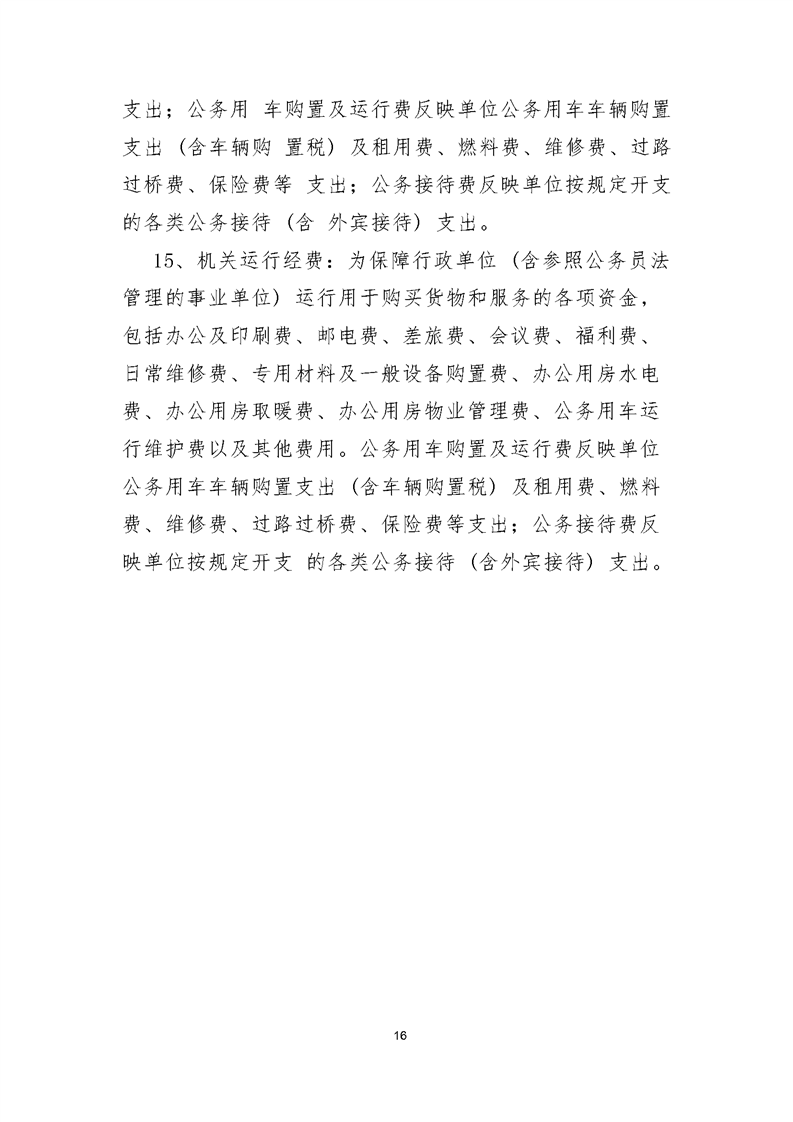 支出；公务用 车购置及运行费反映单位公务用车车辆购置支出（含车辆购 置税）及租用费、燃料费、维修费、过路过桥费、保险费等 支出；公务接待费反映单位按规定开支的各类公务接待（含 外宾接待）支出。

15、机关运行经费：为保障行政单位（含参照公务员法管理的事业单位）运行用于购买货物和服务的各项资金，包括办公及印刷费、邮电费、差旅费、会议费、福利费、日常维修费、专用材料及一般设备购置费、办公用房水电费、办公用房取暖费、办公用房物业管理费、公务用车运行维护费以及其他费用。公务用车购置及运行费反映单位公务用车车辆购置支出（含车辆购置税）及租用费、燃料费、维修费、过路过桥费、保险费等支出；公务接待费反映单位按规定开支 的各类公务接待（含外宾接待）支出。

16